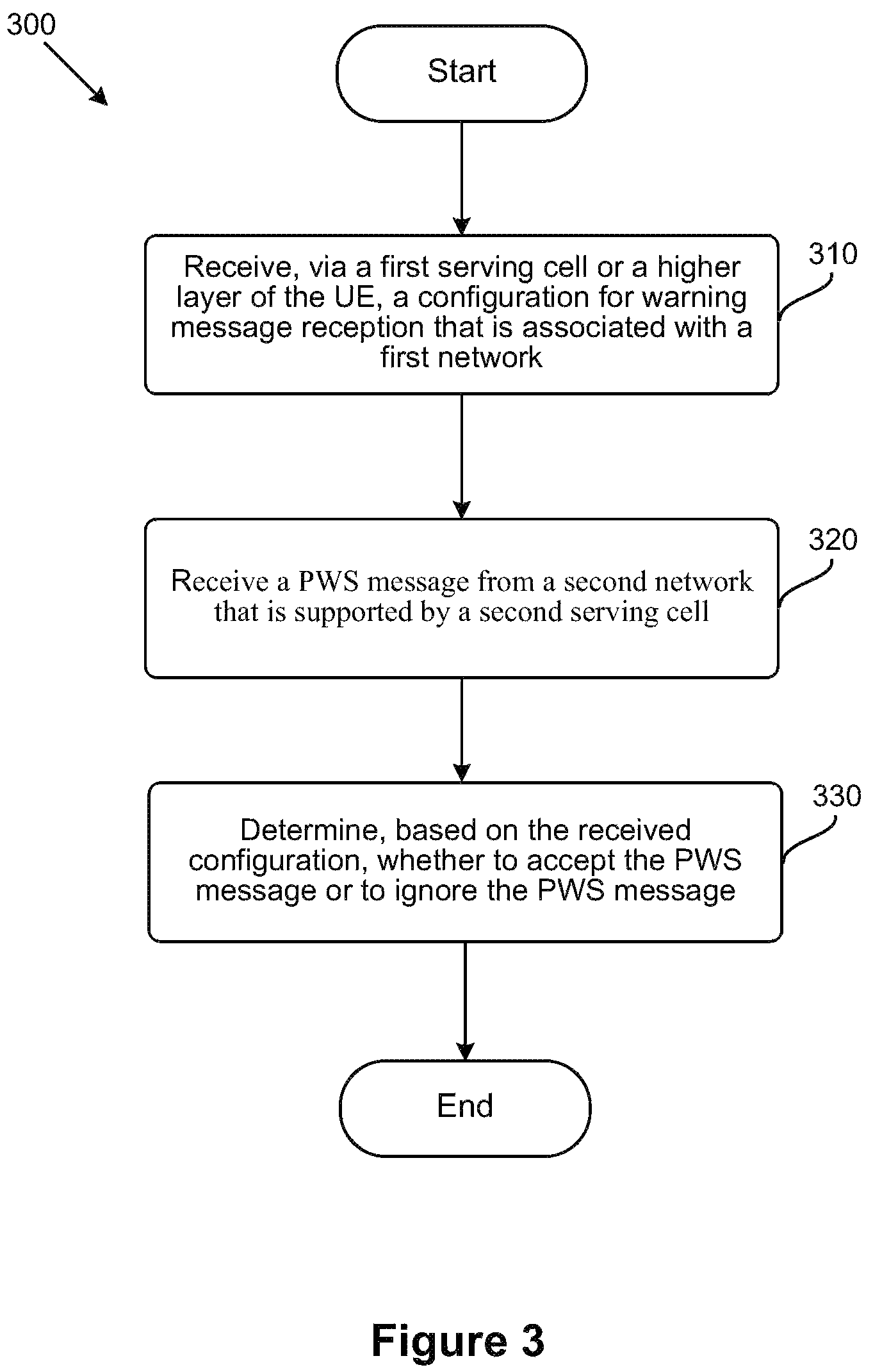 300

Start

Receive, via a first serving cell or a higher layer of the UE, a configuration for warning message reception that is associated with a first network

310

Receive a PWS message from a second network that is supported by a second serving cell

320

Determine, based on the received configuration, whether to accept the PWS message or to ignore the PWS message

330

End

Figure 3